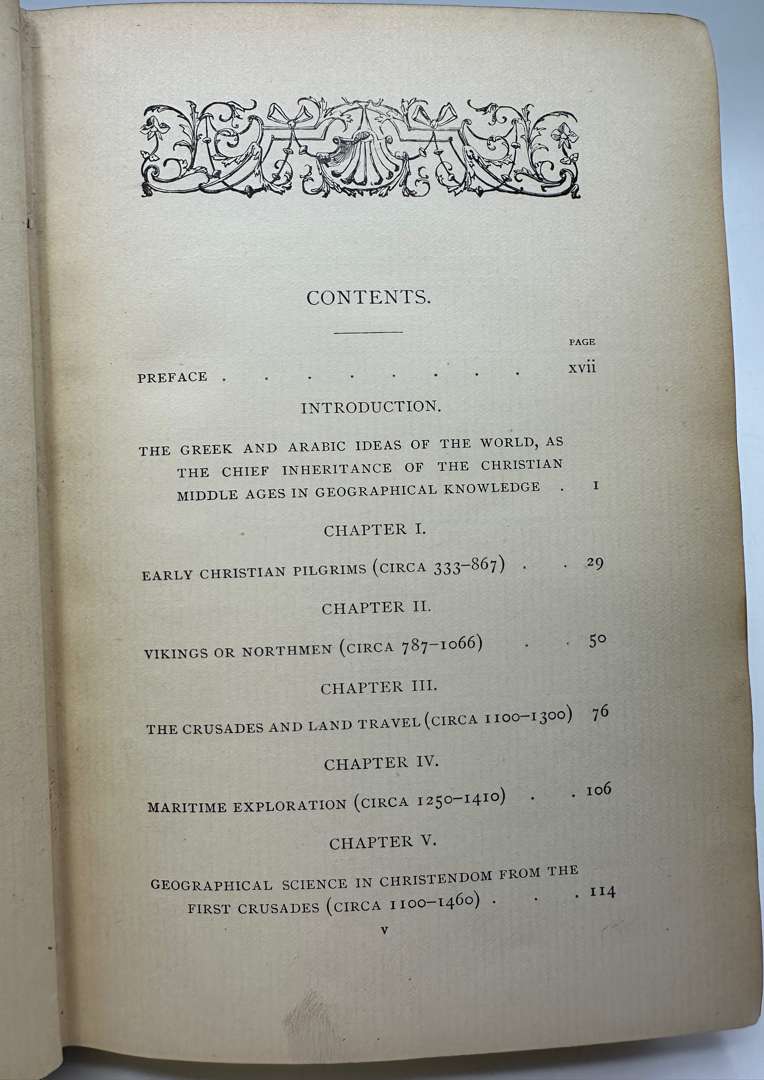 CONTENTS.

PAGE

PREFACE . . . . . . . . xvii

INTRODUCTION.

THE GREEK AND ARABIC IDEAS OF THE WORLD, AS THE CHIEF INHERITANCE OF THE CHRISTIAN MIDDLE AGES IN GEOGRAPHICAL KNOWLEDGE . 1

CHAPTER I.

EARLY CHRISTIAN PILGRIMS (CIRCA 333–867) . . 29

CHAPTER II.

VIKINGS OR NORTHMEN (CIRCA 787–1066) . . 50

CHAPTER III.

THE CRUSADES AND LAND TRAVEL (CIRCA 1100–1300) 76

CHAPTER IV.

MARITIME EXPLORATION (CIRCA 1250–1410) . . 106

CHAPTER V.

GEOGRAPHICAL SCIENCE IN CHRISTENDOM FROM THE FIRST CRUSADES (CIRCA 1100–1460) . . . 114

v